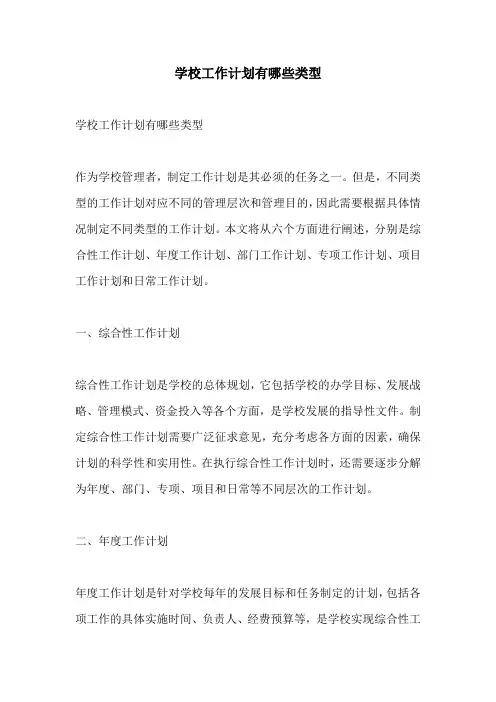 学校工作计划有哪些类型

学校工作计划有哪些类型

作为学校管理者，制定工作计划是其必须的任务之一。但是，不同类型的工作计划对应不同的管理层次和管理目的，因此需要根据具体情况制定不同类型的工作计划。本文将从六个方面进行阐述，分别是综合性工作计划、年度工作计划、部门工作计划、专项工作计划、项目工作计划和日常工作计划。

一、综合性工作计划

综合性工作计划是学校的总体规划，它包括学校的办学目标、发展战略、管理模式、资金投入等各个方面，是学校发展的指导性文件。制定综合性工作计划需要广泛征求意见，充分考虑各方面的因素，确保计划的科学性和实用性。在执行综合性工作计划时，还需要逐步分解为年度、部门、专项、项目和日常等不同层次的工作计划。

二、年度工作计划

年度工作计划是针对学校每年的发展目标和任务制定的计划，包括各项工作的具体实施时间、负责人、经费预算等，是学校实现综合性工